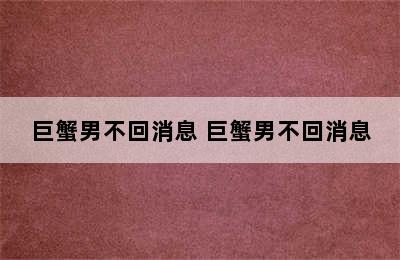 巨蟹男不回消息 巨蟹男不回消息